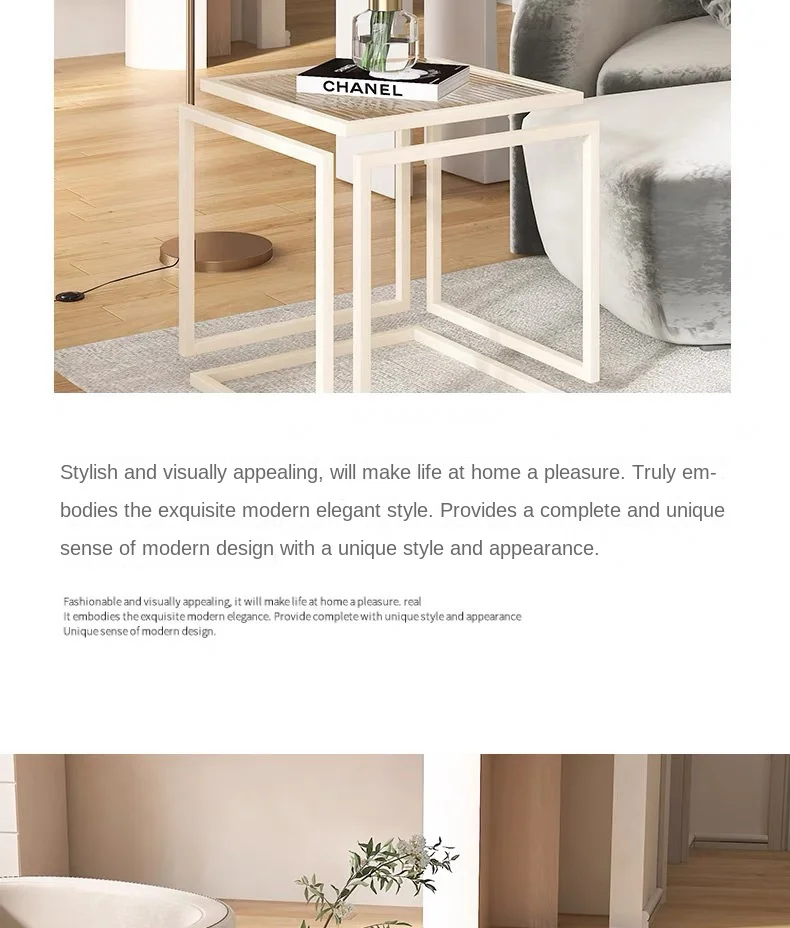 CHANEL

Stylish and visually appealing, will make life at home a pleasure. Truly embodies the exquisite modern elegant style. Provides a complete and unique sense of modern design with a unique style and appearance.

Fashionable and visually appealing, it will make life at home a pleasure. real
It embodies the exquisite modern elegance. Provide complete with unique style and appearance
Unique sense of modern design.